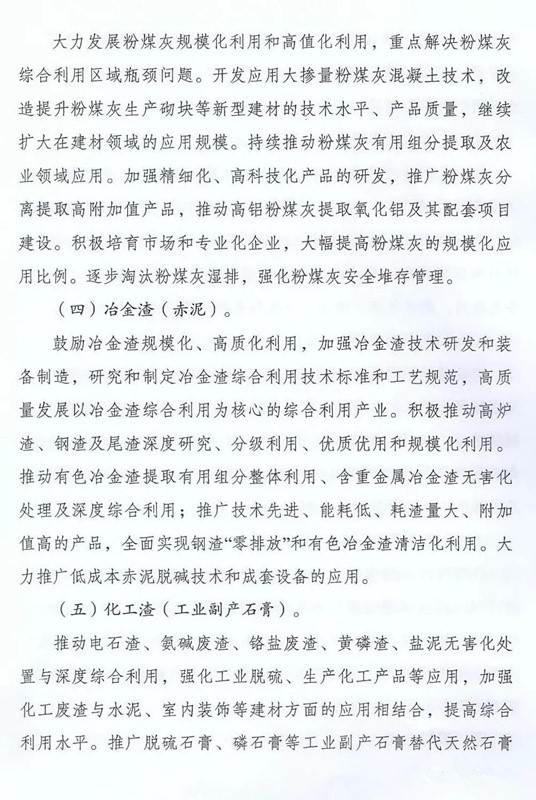 大力发展粉煤灰规模化利用和高值化利用，重点解决粉煤灰综合利用区域瓶颈问题。开发应用大掺量粉煤灰混凝土技术，改造提升粉煤灰生产砌块等新型建材的技术水平、产品质量，继续扩大在建材领域的应用规模。持续推动粉煤灰有用组分提取及农业领域应用。加强精细化、高科技化产品的研发，推广粉煤灰分离提取高附加值产品，推动高铝粉煤灰提取氧化铝及其配套项目建设。积极培育市场和专业化企业，大幅提高粉煤灰的规模化应用比例。逐步淘汰粉煤灰湿排，强化粉煤灰安全堆存管理。

（四）冶金渣（赤泥）。

鼓励冶金渣规模化、高质化利用，加强冶金渣技术研发和装备制造，研究和制定冶金渣综合利用技术标准和工艺规范，高质量发展以冶金渣综合利用为核心的综合利用产业。积极推动高炉渣、钢渣及尾渣深度研究、分级利用、优质优用和规模化利用。推动有色冶金渣提取有用组分整体利用、含重金属冶金渣无害化处理及深度综合利用；推广技术先进、能耗低、耗渣量大、附加值高的产品，全面实现钢渣“零排放”和有色冶金渣清洁化利用。大力推广低成本赤泥脱碱技术和成套设备的应用。

（五）化工渣（工业副产石膏）。

推动电石渣、氨碱废渣、铬盐废渣、黄磷渣、盐泥无害化处置与深度综合利用，强化工业脱硫、生产化工产品等应用，加强化工废渣与水泥、室内装饰等建材方面的应用相结合，提高综合利用水平。推广脱硫石膏、磷石膏等工业副产石膏替代天然石膏